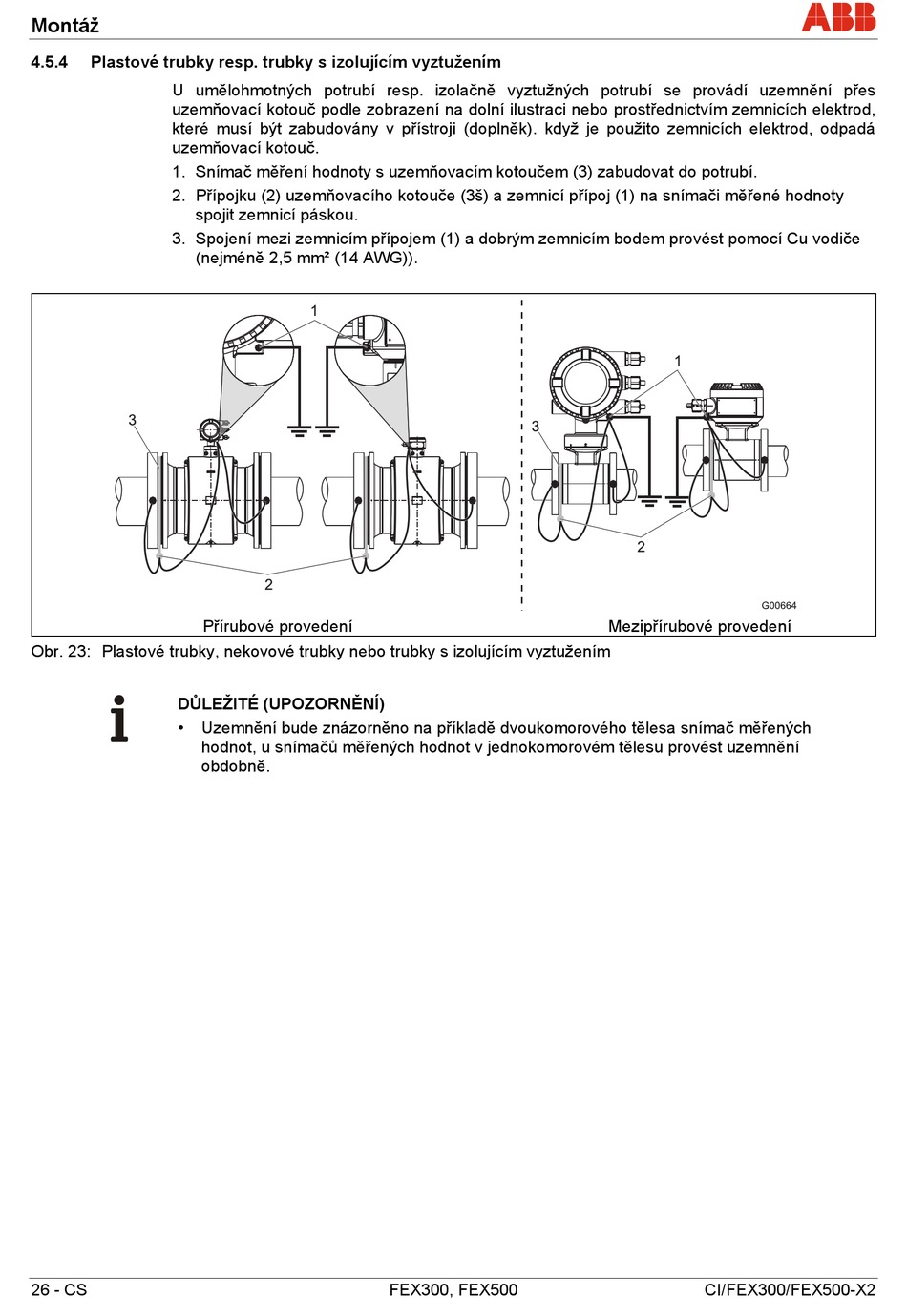 Montáž

ABB

4.5.4 Plastové trubky resp. trubky s izolujícím vyztužením

U umělohmotných potrubí resp. izolačně vyztužných potrubí se provádí uzemnění přes uzemňovací kotouč podle zobrazení na dolní ilustraci nebo prostřednictvím zemnicích elektrod, které musí být zabudovány v přístroji (doplněk). když je použito zemnicích elektrod, odpadá uzemňovací kotouč.

1. Snímač měření hodnoty s uzemňovacím kotoučem (3) zabudovat do potrubí.
2. Přípojku (2) uzemňovacího kotouče (3š) a zemnicí přípoj (1) na snímači měřené hodnoty spojit zemnicí páskou.
3. Spojení mezi zemnicím přípojem (1) a dobrým zemnicím bodem provést pomocí Cu vodiče (nejméně 2,5 mm² (14 AWG)).

1
3
2
1
3
2
G00664
Přírubové provedení
Mezipřírubové provedení

Obr. 23: Plastové trubky, nekovové trubky nebo trubky s izolujícím vyztužením

DŮLEŽITÉ (UPOZORNĚNÍ)
• Uzemnění bude znázorněno na příkladě dvoukomorového tělesa snímač měřených hodnot, u snímačů měřených hodnot v jednokomorovém tělesu provést uzemnění obdobně.

26 - CS
FEX300, FEX500
CI/FEX300/FEX500-X2